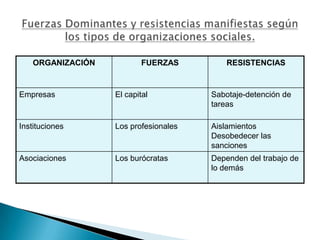 Fuerzas Dominantes y resistencias manifiestas según los tipos de organizaciones sociales.

| ORGANIZACIÓN | FUERZAS | RESISTENCIAS |
|---|---|---|
| Empresas | El capital | Sabotaje-detención de tareas |
| Instituciones | Los profesionales | Aislamientos Desobedecer las sanciones |
| Asociaciones | Los burócratas | Dependen del trabajo de lo demás |